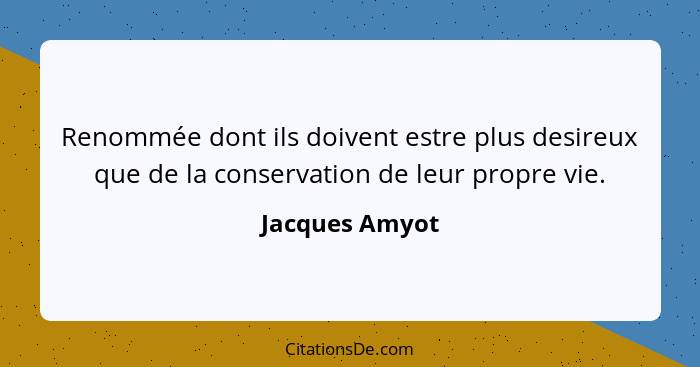 Renommée dont ils doivent estre plus desireux que de la conservation de leur propre vie.

Jacques Amyot

CitationsDe.com